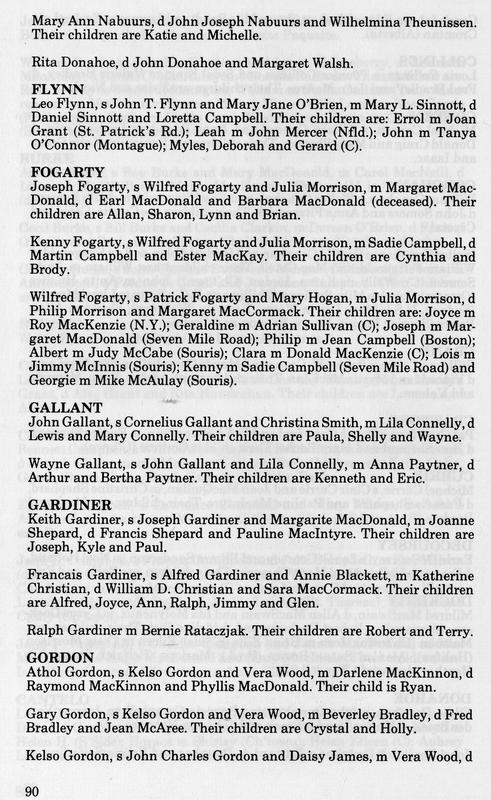 Mary Ann Nabuurs, d John Joseph Nabuurs and Wilhelmina Theunissen. Their children are Katie and Michelle.

Rita Donahoe, d John Donahoe and Margaret Walsh.

FLYNN
Leo Flynn, s John T. Flynn and Mary Jane O'Brien, m Mary L. Sinnott, d Daniel Sinnott and Loretta Campbell. Their children are: Errol m Joan Grant (St. Patrick's Rd.); Leah m John Mercer (Nfld.); John m Tanya O'Connor (Montague); Myles, Deborah and Gerard (C).

FOGARTY
Joseph Fogarty, s Wilfred Fogarty and Julia Morrison, m Margaret MacDonald, d Earl MacDonald and Barbara MacDonald (deceased). Their children are Allan, Sharon, Lynn and Brian.

Kenny Fogarty, s Wilfred Fogarty and Julia Morrison, m Sadie Campbell, d Martin Campbell and Ester MacKay. Their children are Cynthia and Brody.

Wilfred Fogarty, s Patrick Fogarty and Mary Hogan, m Julia Morrison, d Philip Morrison and Margaret MacCormack. Their children are: Joyce m Roy MacKenzie (N.Y.); Geraldine m Adrian Sullivan (C); Joseph m Margaret MacDonald (Seven Mile Road); Philip m Jean Campbell (Boston); Albert m Judy McCabe (Souris); Clara m Donald MacKenzie (C); Lois m Jimmy McInnis (Souris); Kenny m Sadie Campbell (Seven Mile Road) and Georgie m Mike McAulay (Souris).

GALLANT
John Gallant, s Cornelius Gallant and Christina Smith, m Lila Connelly, d Lewis and Mary Connelly. Their children are Paula, Shelly and Wayne.

Wayne Gallant, s John Gallant and Lila Connelly, m Anna Paytner, d Arthur and Bertha Paytner. Their children are Kenneth and Eric.

GARDINER
Keith Gardiner, s Joseph Gardiner and Margarite MacDonald, m Joanne Shepard, d Francis Shepard and Pauline MacIntyre. Their children are Joseph, Kyle and Paul.

Francais Gardiner, s Alfred Gardiner and Annie Blackett, m Katherine Christian, d William D. Christian and Sara MacCormack. Their children are Alfred, Joyce, Ann, Ralph, Jimmy and Glen.

Ralph Gardiner m Bernie Rataczjak. Their children are Robert and Terry.

GORDON
Athol Gordon, s Kelso Gordon and Vera Wood, m Darlene MacKinnon, d Raymond MacKinnon and Phyllis MacDonald. Their child is Ryan.

Gary Gordon, s Kelso Gordon and Vera Wood, m Beverley Bradley, d Fred Bradley and Jean McAree. Their children are Crystal and Holly.

Kelso Gordon, s John Charles Gordon and Daisy James, m Vera Wood, d

90